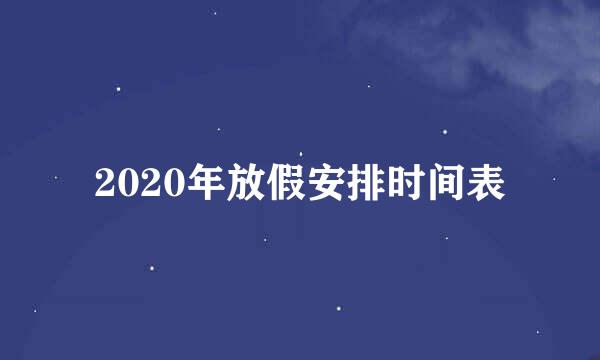 2020年放假安排时间表